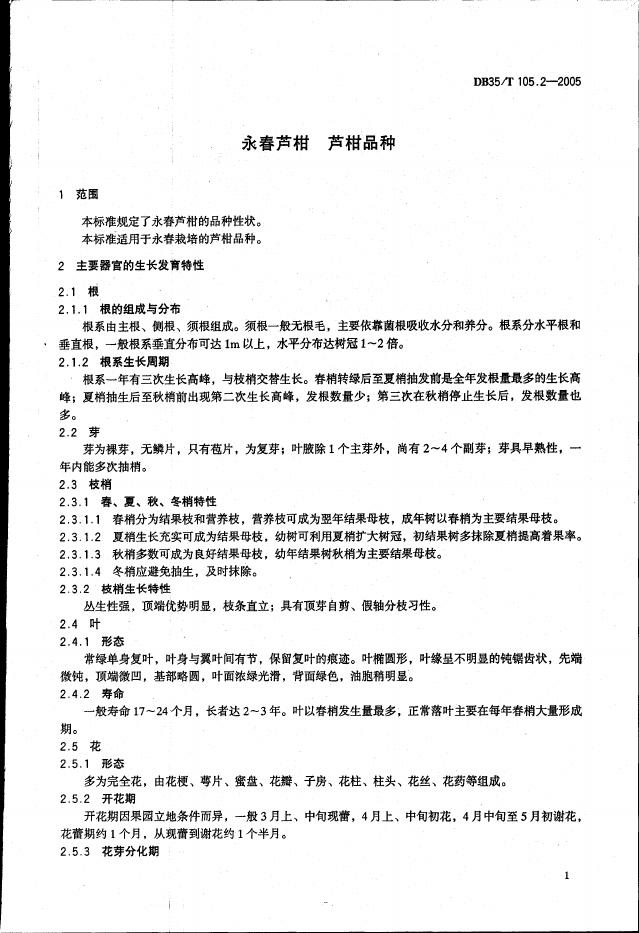 DB35/T 105.2—2005

永春芦柑　芦柑品种

1　范围

本标准规定了永春芦柑的品种性状。

本标准适用于永春栽培的芦柑品种。

2　主要器官的生长发育特性

2.1　根

2.1.1　根的组成与分布

根系由主根、侧根、须根组成。须根一般无根毛，主要依靠菌根吸收水分和养分。根系分水平根和垂直根，一般根系垂直分布可达 1m 以上，水平分布达树冠 1~2 倍。

2.1.2　根系生长周期

根系一年有三次生长高峰，与枝梢交替生长。春梢转绿后至夏梢抽发前是全年发根量最多的生长高峰；夏梢抽生后至秋梢前出现第二次生长高峰，发根数量少；第三次在秋梢停止生长后，发根数量也多。

2.2　芽

芽为裸芽，无鳞片，只有苞片，为复芽；叶腋除 1 个主芽外，尚有 2~4 个副芽；芽具早熟性，一年内能多次抽梢。

2.3　枝梢

2.3.1　春、夏、秋、冬梢特性

2.3.1.1　春梢分为结果枝和营养枝，营养枝可成为翌年结果母枝，成年树以春梢为主要结果母枝。

2.3.1.2　夏梢生长充实可成为结果母枝，幼树可利用夏梢扩大树冠，初结果树多抹除夏梢提高着果率。

2.3.1.3　秋梢多数可成为良好结果母枝，幼年结果树秋梢为主要结果母枝。

2.3.1.4　冬梢应避免抽生，及时抹除。

2.3.2　枝梢生长特性

丛生性强，顶端优势明显，枝条直立；具有顶芽自剪、假轴分枝习性。

2.4　叶

2.4.1　形态

常绿单身复叶，叶身与翼叶间有节，保留复叶的痕迹。叶椭圆形，叶缘呈不明显的钝锯齿状，先端微钝，顶端微凹，基部略圆，叶面浓绿光滑，背面绿色，油胞稍明显。

2.4.2　寿命

一般寿命 17~24 个月，长者达 2~3 年。叶以春梢发生量最多，正常落叶主要在每年春梢大量形成期。

2.5　花

2.5.1　形态

多为完全花，由花梗、萼片、蜜盘、花瓣、子房、花柱、柱头、花丝、花药等组成。

2.5.2　开花期

开花期因果园立地条件而异，一般 3 月上、中旬现蕾，4 月上、中旬初花，4 月中旬至 5 月初谢花，花蕾期约 1 个月，从现蕾到谢花约 1 个半月。

2.5.3　花芽分化期

1